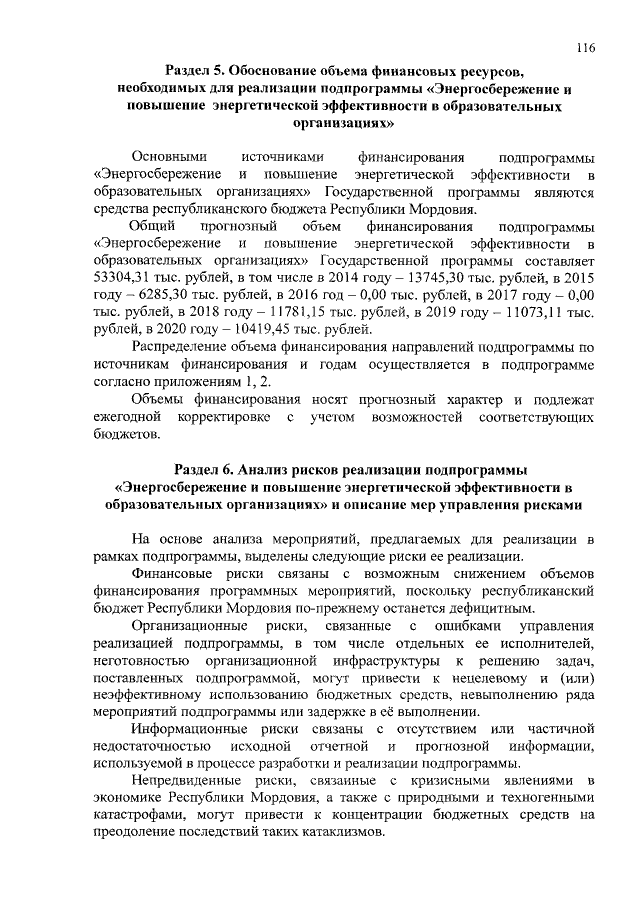 116

Раздел 5. Обоснование объема финансовых ресурсов, необходимых для реализации подпрограммы «Энергосбережение и повышение энергетической эффективности в образовательных организациях»

Основными источниками финансирования подпрограммы «Энергосбережение и повышение энергетической эффективности в образовательных организациях» Государственной программы являются средства республиканского бюджета Республики Мордовия.

Общий прогнозный объем финансирования подпрограммы «Энергосбережение и повышение энергетической эффективности в образовательных организациях» Государственной программы составляет 53304,31 тыс. рублей, в том числе в 2014 году – 13745,30 тыс. рублей, в 2015 году – 6285,30 тыс. рублей, в 2016 год – 0,00 тыс. рублей, в 2017 году – 0,00 тыс. рублей, в 2018 году – 11781,15 тыс. рублей, в 2019 году – 11073,11 тыс. рублей, в 2020 году – 10419,45 тыс. рублей.

Распределение объема финансирования направлений подпрограммы по источникам финансирования и годам осуществляется в подпрограмме согласно приложениям 1, 2.

Объемы финансирования носят прогнозный характер и подлежат ежегодной корректировке с учетом возможностей соответствующих бюджетов.

Раздел 6. Анализ рисков реализации подпрограммы «Энергосбережение и повышение энергетической эффективности в образовательных организациях» и описание мер управления рисками

На основе анализа мероприятий, предлагаемых для реализации в рамках подпрограммы, выделены следующие риски ее реализации.

Финансовые риски связаны с возможным снижением объемов финансирования программных мероприятий, поскольку республиканский бюджет Республики Мордовия по-прежнему останется дефицитным.

Организационные риски, связанные с ошибками управления реализацией подпрограммы, в том числе отдельных ее исполнителей, неготовностью организационной инфраструктуры к решению задач, поставленных подпрограммой, могут привести к нецелевому и (или) неэффективному использованию бюджетных средств, невыполнению ряда мероприятий подпрограммы или задержке в её выполнении.

Информационные риски связаны с отсутствием или частичной недостаточностью исходной отчетной и прогнозной информации, используемой в процессе разработки и реализации подпрограммы.

Непредвиденные риски, связанные с кризисными явлениями в экономике Республики Мордовия, а также с природными и техногенными катастрофами, могут привести к концентрации бюджетных средств на преодоление последствий таких катаклизмов.